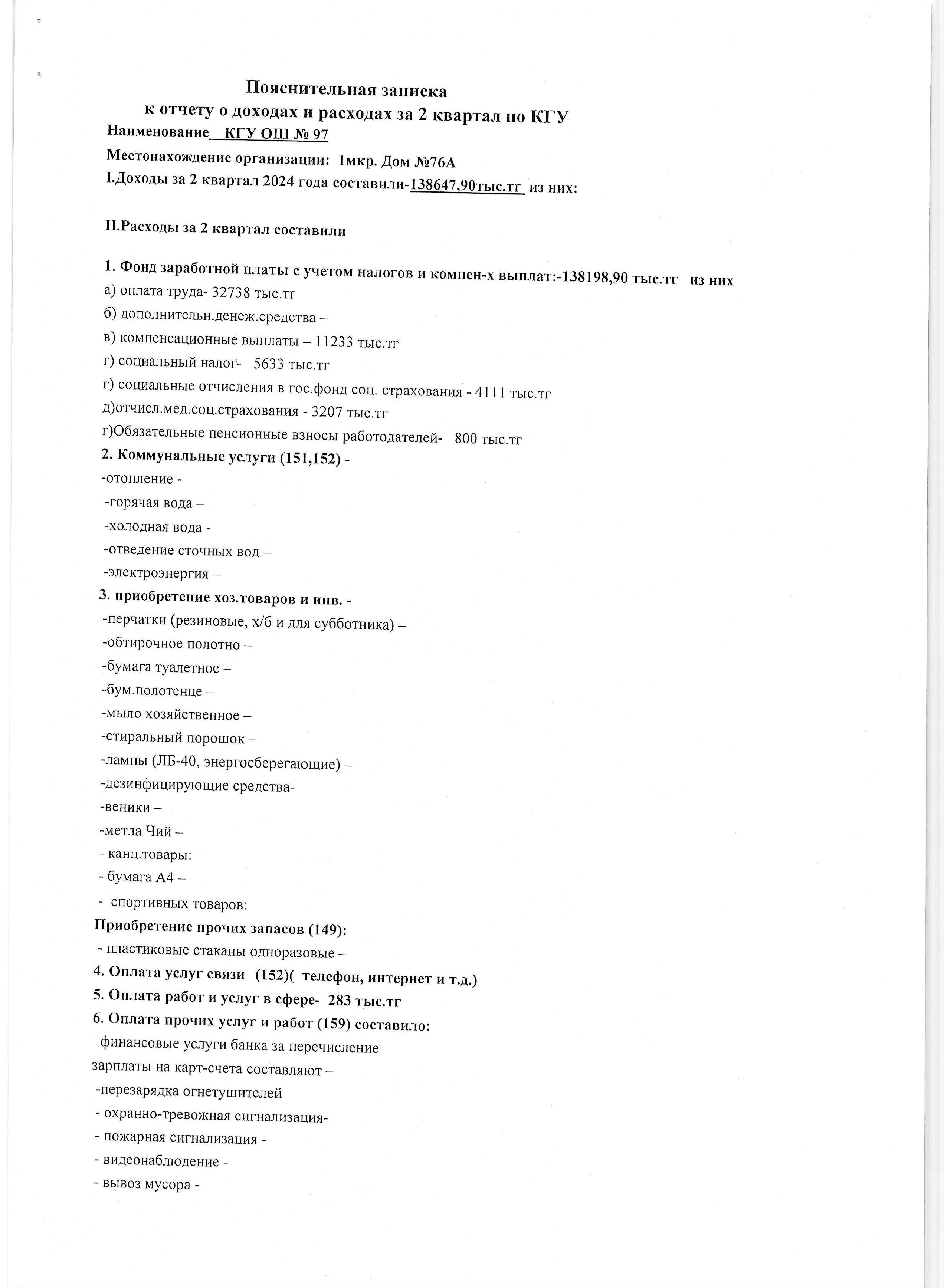 Пояснительная записка
к отчету о доходах и расходах за 2 квартал по КГУ

Наименование КГУ ОШ № 97

Местонахождение организации: 1мкр. Дом №76А

I.Доходы за 2 квартал 2024 года составили-138647,90тыс.тг из них:

II.Расходы за 2 квартал составили

1. Фонд заработной платы с учетом налогов и компен-х выплат:-138198,90 тыс.тг из них
а) оплата труда- 32738 тыс.тг
б) дополнительн.денеж.средства –
в) компенсационные выплаты – 11233 тыс.тг
г) социальный налог- 5633 тыс.тг
г) социальные отчисления в гос.фонд соц. страхования - 4111 тыс.тг
д)отчисл.мед.соц.страхования - 3207 тыс.тг
г)Обязательные пенсионные взносы работодателей- 800 тыс.тг
2. Коммунальные услуги (151,152) -
-отопление -
-горячая вода –
-холодная вода -
-отведение сточных вод –
-электроэнергия –
3. приобретение хоз.товаров и инв. -
-перчатки (резиновые, х/б и для субботника) –
-обтирочное полотно –
-бумага туалетное –
-бум.полотенце –
-мыло хозяйственное –
-стиральный порошок –
-лампы (ЛБ-40, энергосберегающие) –
-дезинфицирующие средства-
-веники –
-метла Чий –
- канц.товары:
- бумага А4 –
- спортивных товаров:
Приобретение прочих запасов (149):
- пластиковые стаканы одноразовые –
4. Оплата услуг связи (152)( телефон, интернет и т.д.)
5. Оплата работ и услуг в сфере- 283 тыс.тг
6. Оплата прочих услуг и работ (159) составило:
финансовые услуги банка за перечисление зарплаты на карт-счета составляют –
-перезарядка огнетушителей
- охранно-тревожная сигнализация-
- пожарная сигнализация -
- видеонаблюдение -
- вывоз мусора -